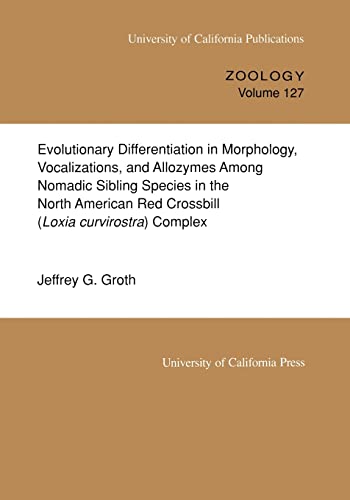 University of California Publications

ZOOLOGY
Volume 127

Evolutionary Differentiation in Morphology, Vocalizations, and Allozymes Among Nomadic Sibling Species in the North American Red Crossbill (Loxia curvirostra) Complex

Jeffrey G. Groth

University of California Press